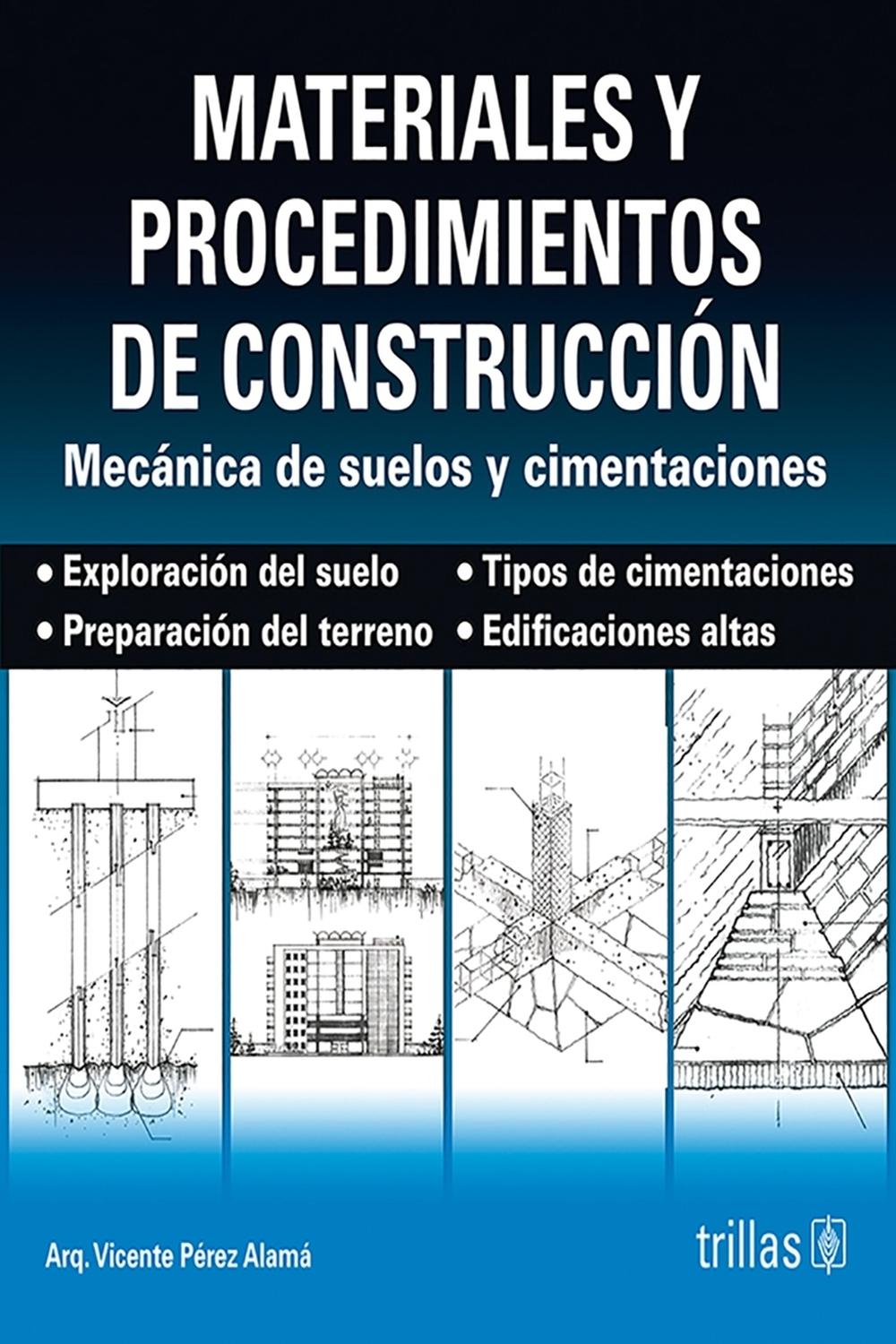 MATERIALES Y PROCEDIMIENTOS DE CONSTRUCCIÓN

Mecánica de suelos y cimentaciones

• Exploración del suelo
• Preparación del terreno

• Tipos de cimentaciones
• Edificaciones altas

Arq. Vicente Pérez Alamá

trillas